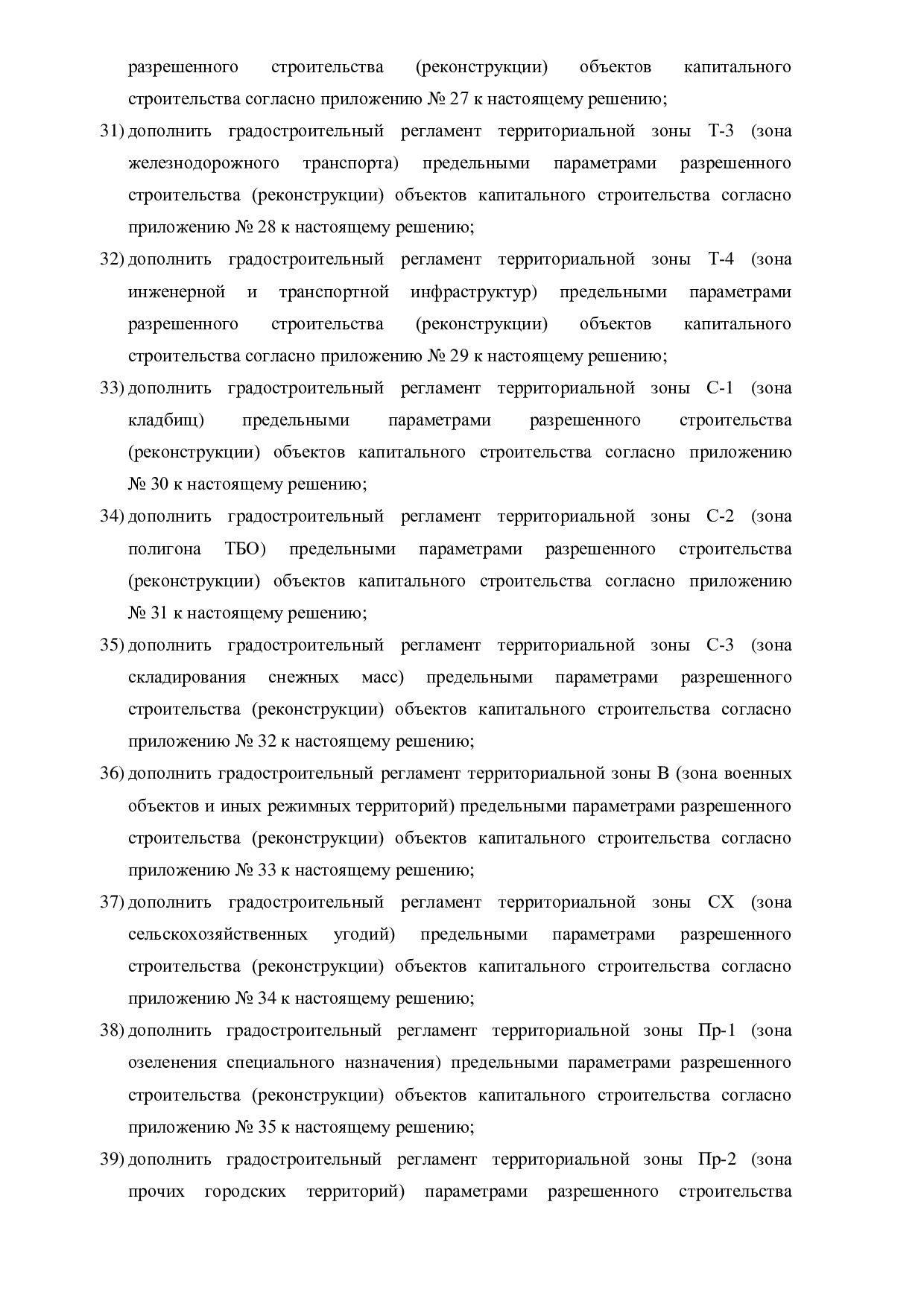 разрешенного строительства (реконструкции) объектов капитального строительства согласно приложению № 27 к настоящему решению;

31) дополнить градостроительный регламент территориальной зоны Т-3 (зона железнодорожного транспорта) предельными параметрами разрешенного строительства (реконструкции) объектов капитального строительства согласно приложению № 28 к настоящему решению;

32) дополнить градостроительный регламент территориальной зоны Т-4 (зона инженерной и транспортной инфраструктур) предельными параметрами разрешенного строительства (реконструкции) объектов капитального строительства согласно приложению № 29 к настоящему решению;

33) дополнить градостроительный регламент территориальной зоны С-1 (зона кладбищ) предельными параметрами разрешенного строительства (реконструкции) объектов капитального строительства согласно приложению № 30 к настоящему решению;

34) дополнить градостроительный регламент территориальной зоны С-2 (зона полигона ТБО) предельными параметрами разрешенного строительства (реконструкции) объектов капитального строительства согласно приложению № 31 к настоящему решению;

35) дополнить градостроительный регламент территориальной зоны С-3 (зона складирования снежных масс) предельными параметрами разрешенного строительства (реконструкции) объектов капитального строительства согласно приложению № 32 к настоящему решению;

36) дополнить градостроительный регламент территориальной зоны В (зона военных объектов и иных режимных территорий) предельными параметрами разрешенного строительства (реконструкции) объектов капитального строительства согласно приложению № 33 к настоящему решению;

37) дополнить градостроительный регламент территориальной зоны СХ (зона сельскохозяйственных угодий) предельными параметрами разрешенного строительства (реконструкции) объектов капитального строительства согласно приложению № 34 к настоящему решению;

38) дополнить градостроительный регламент территориальной зоны Пр-1 (зона озеленения специального назначения) предельными параметрами разрешенного строительства (реконструкции) объектов капитального строительства согласно приложению № 35 к настоящему решению;

39) дополнить градостроительный регламент территориальной зоны Пр-2 (зона прочих городских территорий) параметрами разрешенного строительства